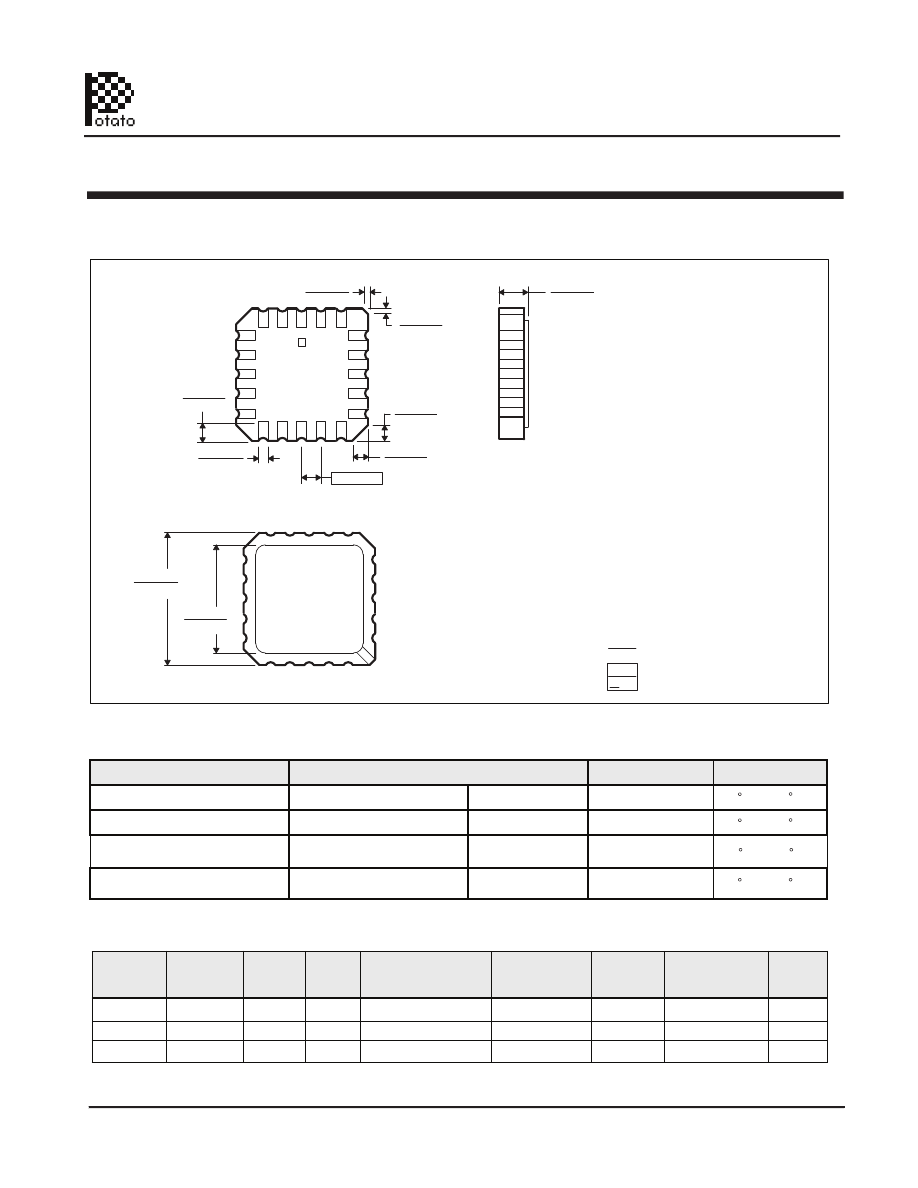 otato